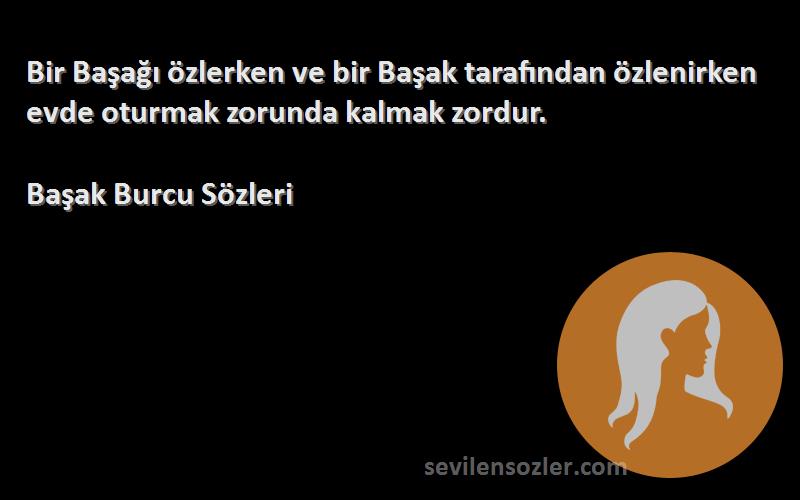 Bir Başağı özlerken ve bir Başak tarafından özlenirken evde oturmak zorunda kalmak zordur.

Başak Burcu Sözleri

sevilensozler.com